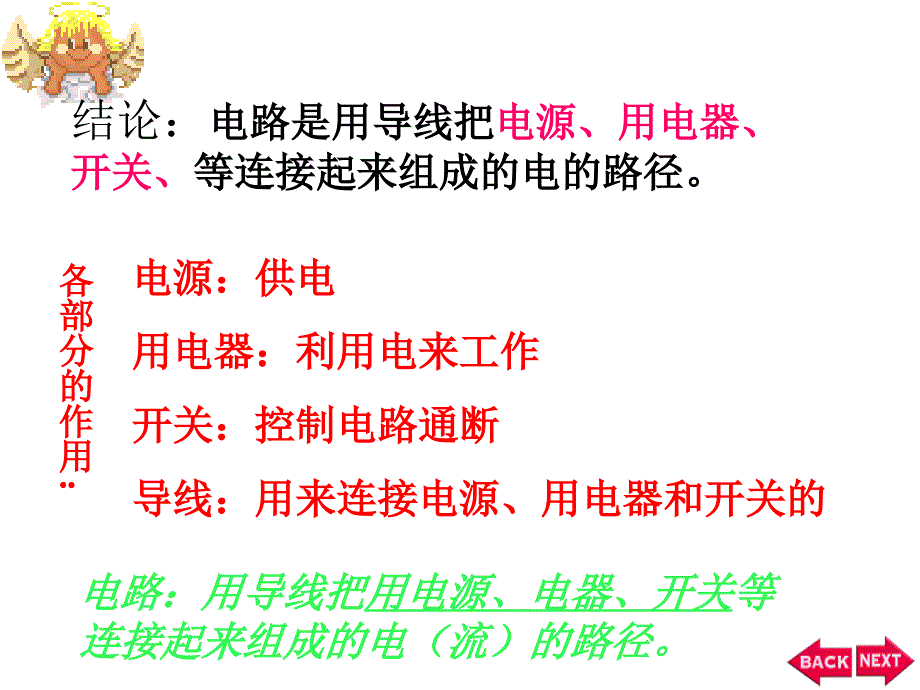 结论：电路是用导线把电源、用电器、开关、等连接起来组成的电的路径。

各部分的作用：

电源：供电

用电器：利用电来工作

开关：控制电路通断

导线：用来连接电源、用电器和开关的

电路：用导线把用电源、电器、开关等连接起来组成的电（流）的路径。

BACK NEXT